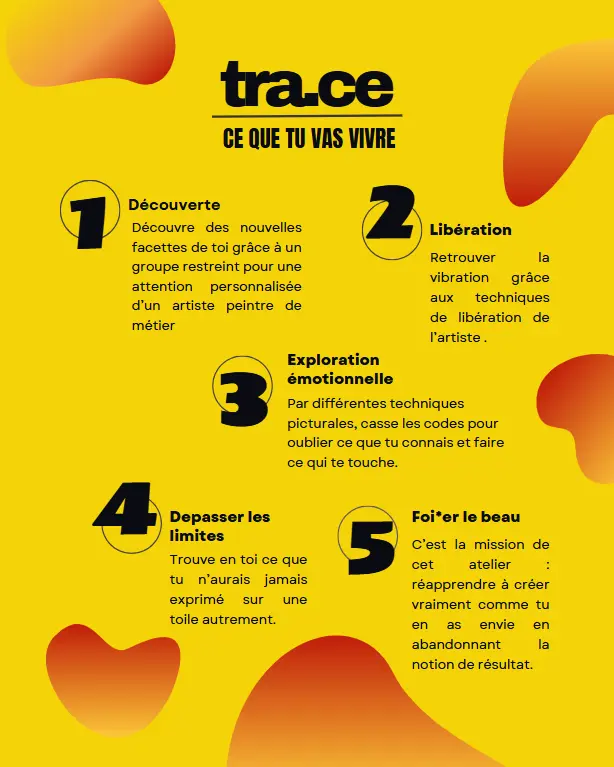 tra.ce

CE QUE TU VAS VIVRE

1

Découverte

Découvre des nouvelles facettes de toi grâce à un groupe restreint pour une attention personnalisée d'un artiste peintre de métier

2

Libération

Retrouver la vibration grâce aux techniques de libération de l'artiste .

3

Exploration émotionnelle

Par différentes techniques picturales, casse les codes pour oublier ce que tu connais et faire ce qui te touche.

4

Depasser les limites

Trouve en toi ce que tu n'aurais jamais exprimé sur une toile autrement.

5

Foi*er le beau

C'est la mission de cet atelier : réapprendre à créer vraiment comme tu en as envie en abandonnant la notion de résultat.